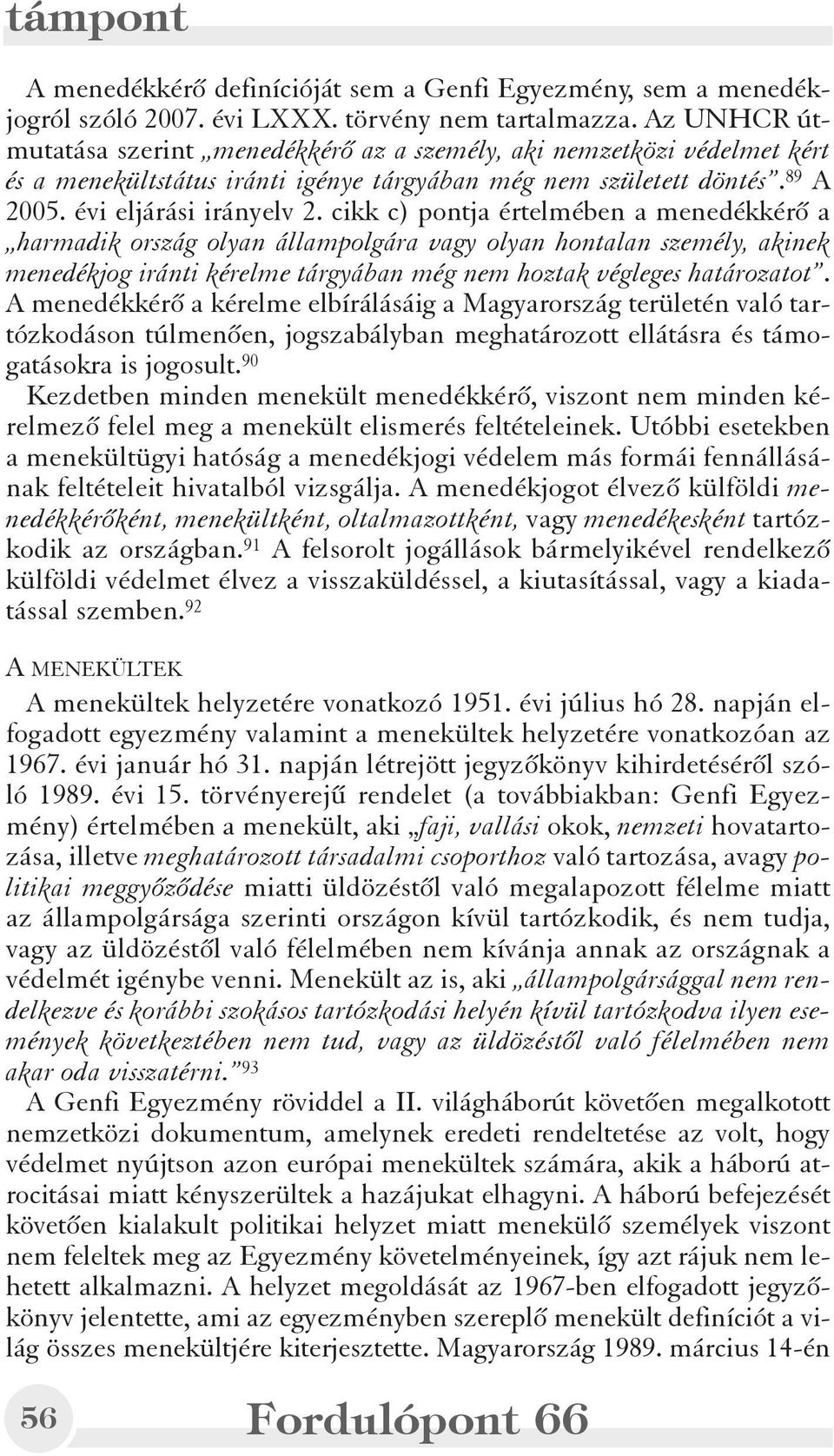 támpont

A menedékkérő definícióját sem a Genfi Egyezmény, sem a menedékjogról szóló 2007. évi LXXX. törvény nem tartalmazza. Az UNHCR útmutatása szerint „menedékkérő az a személy, aki nemzetközi védelmet kért és a menekültstátus iránti igénye tárgyában még nem született döntés”.$^{89}$ A 2005. évi eljárási irányelv 2. cikk c) pontja értelmében a menedékkérő a „harmadik ország olyan állampolgára vagy olyan hontalan személy, akinek menedékjog iránti kérelme tárgyában még nem hoztak végleges határozatot”. A menedékkérő a kérelme elbírálásáig a Magyarország területén való tartózkodáson túlmenően, jogszabályban meghatározott ellátásra és támogatásokra is jogosult.$^{90}$
Kezdetben minden menekült menedékkérő, viszont nem minden kérelmező felel meg a menekült elismerés feltételeinek. Utóbbi esetekben a menekültügyi hatóság a menedékjogi védelem más formái fennállásának feltételeit hivatalból vizsgálja. A menedékjogot élvező külföldi menedékkérőként, menekültként, oltalmazottként, vagy menedékesként tartózkodik az országban.$^{91}$ A felsorolt jogállások bármelyikével rendelkező külföldi védelmet élvez a visszaküldéssel, a kiutasítással, vagy a kiadatással szemben.$^{92}$

A MENEKÜLTEK
A menekültek helyzetére vonatkozó 1951. évi július hó 28. napján elfogadott egyezmény valamint a menekültek helyzetére vonatkozóan az 1967. évi január hó 31. napján létrejött jegyzőkönyv kihirdetéséről szóló 1989. évi 15. törvényerejű rendelet (a továbbiakban: Genfi Egyezmény) értelmében a menekült, aki „faji, vallási okok, nemzeti hovatartozása, illetve meghatározott társadalmi csoporthoz való tartozása, avagy politikai meggyőződése miatti üldözéstől való megalapozott félelme miatt az állampolgársága szerinti országon kívül tartózkodik, és nem tudja, vagy az üldözéstől való félelmében nem kívánja annak az országnak a védelmét igénybe venni. Menekült az is, aki „állampolgársággal nem rendelkezve és korábbi szokásos tartózkodási helyén kívül tartózkodva ilyen események következtében nem tud, vagy az üldözéstől való félelmében nem akar oda visszatérni.”$^{93}$
A Genfi Egyezmény röviddel a II. világháborút követően megalkotott nemzetközi dokumentum, amelynek eredeti rendeltetése az volt, hogy védelmet nyújtson azon európai menekültek számára, akik a háború atrocitásai miatt kényszerültek a hazájukat elhagyni. A háború befejezését követően kialakult politikai helyzet miatt menekülő személyek viszont nem feleltek meg az Egyezmény követelményeinek, így azt rájuk nem lehetett alkalmazni. A helyzet megoldását az 1967-ben elfogadott jegyzőkönyv jelentette, ami az egyezményben szereplő menekült definíciót a világ összes menekültjére kiterjesztette. Magyarország 1989. március 14-én

56 Fordulópont 66